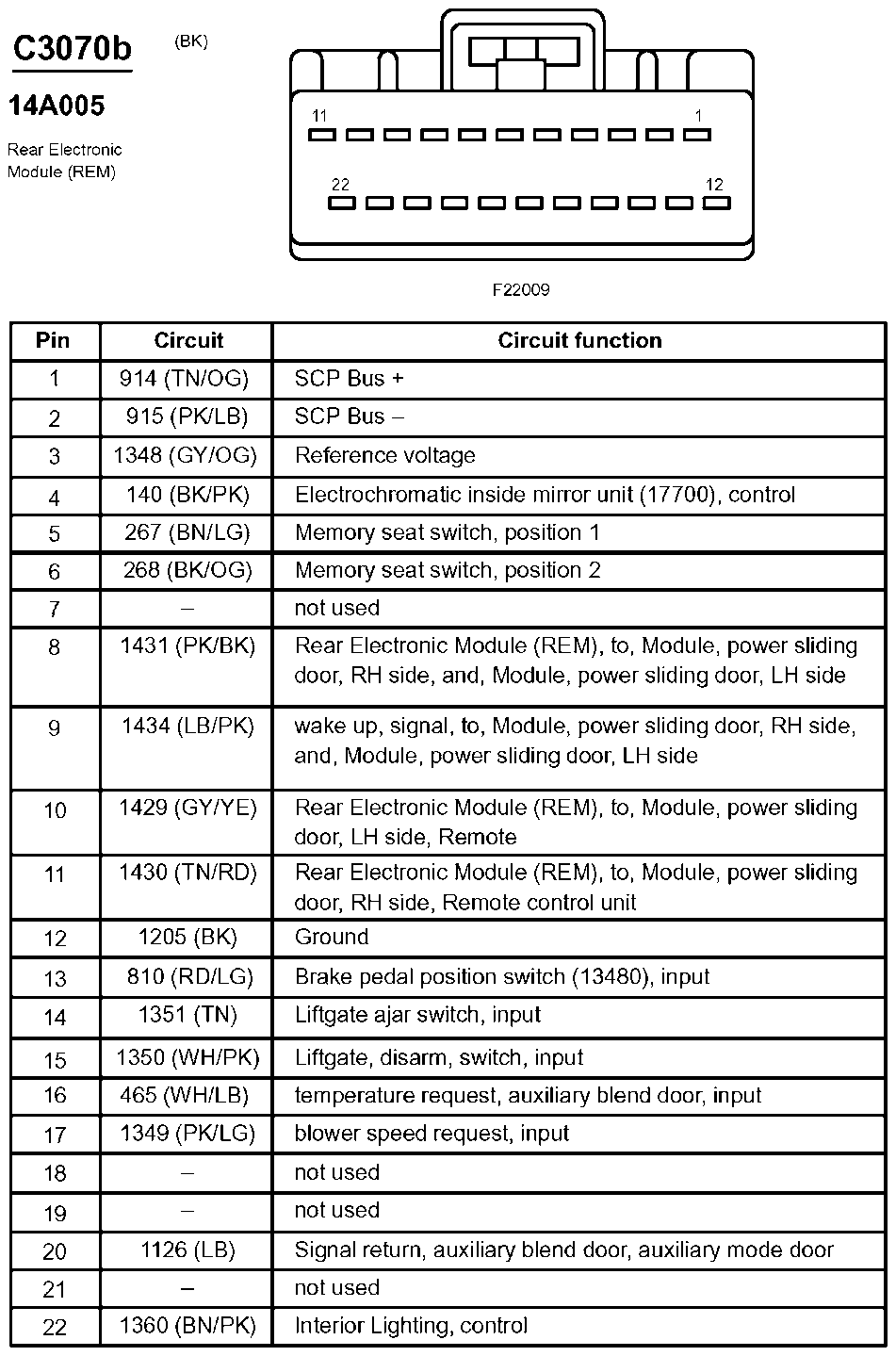 C3070b (BK)

14A005

Rear Electronic Module (REM)

11 1

22 12

F22009

| Pin | Circuit | Circuit function |
|---|---|---|
| 1 | 914 (TN/OG) | SCP Bus + |
| 2 | 915 (PK/LB) | SCP Bus – |
| 3 | 1348 (GY/OG) | Reference voltage |
| 4 | 140 (BK/PK) | Electrochromatic inside mirror unit (17700), control |
| 5 | 267 (BN/LG) | Memory seat switch, position 1 |
| 6 | 268 (BK/OG) | Memory seat switch, position 2 |
| 7 | – | not used |
| 8 | 1431 (PK/BK) | Rear Electronic Module (REM), to, Module, power sliding door, RH side, and, Module, power sliding door, LH side |
| 9 | 1434 (LB/PK) | wake up, signal, to, Module, power sliding door, RH side, and, Module, power sliding door, LH side |
| 10 | 1429 (GY/YE) | Rear Electronic Module (REM), to, Module, power sliding door, LH side, Remote |
| 11 | 1430 (TN/RD) | Rear Electronic Module (REM), to, Module, power sliding door, RH side, Remote control unit |
| 12 | 1205 (BK) | Ground |
| 13 | 810 (RD/LG) | Brake pedal position switch (13480), input |
| 14 | 1351 (TN) | Liftgate ajar switch, input |
| 15 | 1350 (WH/PK) | Liftgate, disarm, switch, input |
| 16 | 465 (WH/LB) | temperature request, auxiliary blend door, input |
| 17 | 1349 (PK/LG) | blower speed request, input |
| 18 | – | not used |
| 19 | – | not used |
| 20 | 1126 (LB) | Signal return, auxiliary blend door, auxiliary mode door |
| 21 | – | not used |
| 22 | 1360 (BN/PK) | Interior Lighting, control |